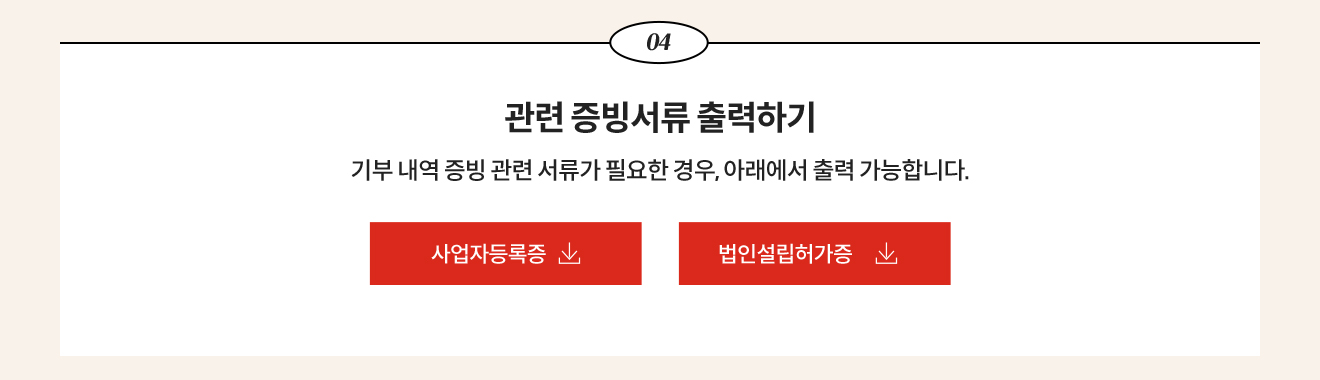 04

관련 증빙서류 출력하기

기부 내역 증빙 관련 서류가 필요한 경우, 아래에서 출력 가능합니다.

사업자등록증

법인설립허가증